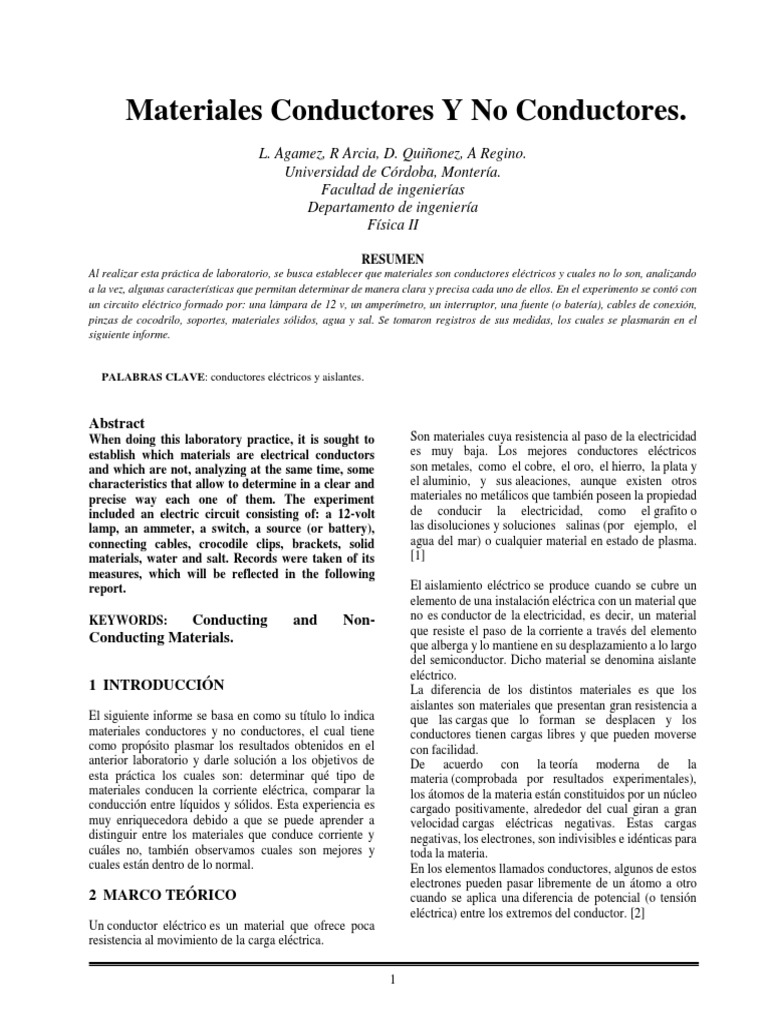 Materiales Conductores Y No Conductores.

L. Agamez, R Arcia, D. Quiñonez, A Regino.
Universidad de Córdoba, Montería.
Facultad de ingenierías
Departamento de ingeniería
Física II

RESUMEN

Al realizar esta práctica de laboratorio, se busca establecer que materiales son conductores eléctricos y cuales no lo son, analizando a la vez, algunas características que permitan determinar de manera clara y precisa cada uno de ellos. En el experimento se contó con un circuito eléctrico formado por: una lámpara de 12 v, un amperímetro, un interruptor, una fuente (o batería), cables de conexión, pinzas de cocodrilo, soportes, materiales sólidos, agua y sal. Se tomaron registros de sus medidas, los cuales se plasmarán en el siguiente informe.

PALABRAS CLAVE: conductores eléctricos y aislantes.

Abstract

When doing this laboratory practice, it is sought to establish which materials are electrical conductors and which are not, analyzing at the same time, some characteristics that allow to determine in a clear and precise way each one of them. The experiment included an electric circuit consisting of: a 12-volt lamp, an ammeter, a switch, a source (or battery), connecting cables, crocodile clips, brackets, solid materials, water and salt. Records were taken of its measures, which will be reflected in the following report.

KEYWORDS: Conducting and Non-Conducting Materials.

1 INTRODUCCIÓN

El siguiente informe se basa en como su título lo indica materiales conductores y no conductores, el cual tiene como propósito plasmar los resultados obtenidos en el anterior laboratorio y darle solución a los objetivos de esta práctica los cuales son: determinar qué tipo de materiales conducen la corriente eléctrica, comparar la conducción entre líquidos y sólidos. Esta experiencia es muy enriquecedora debido a que se puede aprender a distinguir entre los materiales que conduce corriente y cuáles no, también observamos cuales son mejores y cuales están dentro de lo normal.

2 MARCO TEÓRICO

Un conductor eléctrico es un material que ofrece poca resistencia al movimiento de la carga eléctrica.

Son materiales cuya resistencia al paso de la electricidad es muy baja. Los mejores conductores eléctricos son metales, como el cobre, el oro, el hierro, la plata y el aluminio, y sus aleaciones, aunque existen otros materiales no metálicos que también poseen la propiedad de conducir la electricidad, como el grafito o las disoluciones y soluciones salinas (por ejemplo, el agua del mar) o cualquier material en estado de plasma. [1]

El aislamiento eléctrico se produce cuando se cubre un elemento de una instalación eléctrica con un material que no es conductor de la electricidad, es decir, un material que resiste el paso de la corriente a través del elemento que alberga y lo mantiene en su desplazamiento a lo largo del semiconductor. Dicho material se denomina aislante eléctrico.
La diferencia de los distintos materiales es que los aislantes son materiales que presentan gran resistencia a que las cargas que lo forman se desplacen y los conductores tienen cargas libres y que pueden moverse con facilidad.
De acuerdo con la teoría moderna de la materia (comprobada por resultados experimentales), los átomos de la materia están constituidos por un núcleo cargado positivamente, alrededor del cual giran a gran velocidad cargas eléctricas negativas. Estas cargas negativas, los electrones, son indivisibles e idénticas para toda la materia.
En los elementos llamados conductores, algunos de estos electrones pueden pasar libremente de un átomo a otro cuando se aplica una diferencia de potencial (o tensión eléctrica) entre los extremos del conductor. [2]

1